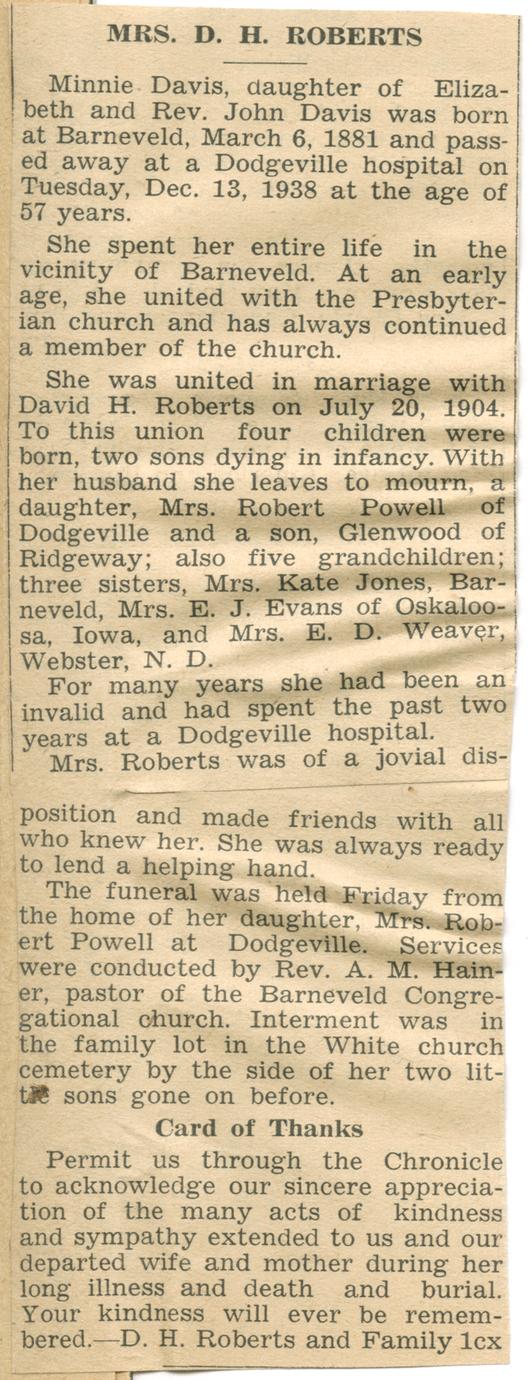 MRS. D. H. ROBERTS

Minnie Davis, daughter of Elizabeth and Rev. John Davis was born at Barneveld, March 6, 1881 and passed away at a Dodgeville hospital on Tuesday, Dec. 13, 1938 at the age of 57 years.

She spent her entire life in the vicinity of Barneveld. At an early age, she united with the Presbyterian church and has always continued a member of the church.

She was united in marriage with David H. Roberts on July 20, 1904. To this union four children were born, two sons dying in infancy. With her husband she leaves to mourn, a daughter, Mrs. Robert Powell of Dodgeville and a son, Glenwood of Ridgeway; also five grandchildren; three sisters, Mrs. Kate Jones, Barneveld, Mrs. E. J. Evans of Oskaloosa, Iowa, and Mrs. E. D. Weaver, Webster, N. D.

For many years she had been an invalid and had spent the past two years at a Dodgeville hospital.

Mrs. Roberts was of a jovial disposition and made friends with all who knew her. She was always ready to lend a helping hand.

The funeral was held Friday from the home of her daughter, Mrs. Robert Powell at Dodgeville. Services were conducted by Rev. A. M. Hainer, pastor of the Barneveld Congregational church. Interment was in the family lot in the White church cemetery by the side of her two little sons gone on before.

Card of Thanks

Permit us through the Chronicle to acknowledge our sincere appreciation of the many acts of kindness and sympathy extended to us and our departed wife and mother during her long illness and death and burial. Your kindness will ever be remembered.—D. H. Roberts and Family 1cx